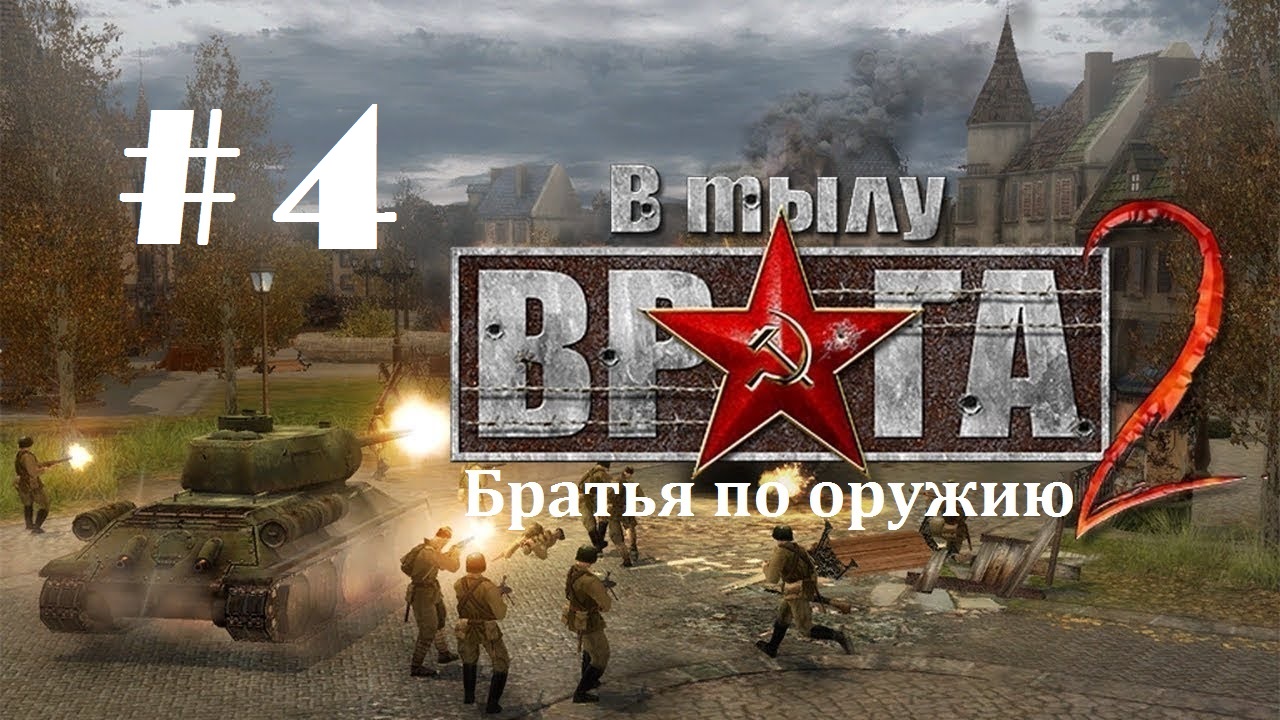 # 4

В тылу

ВРАГА 2

Братья по оружию